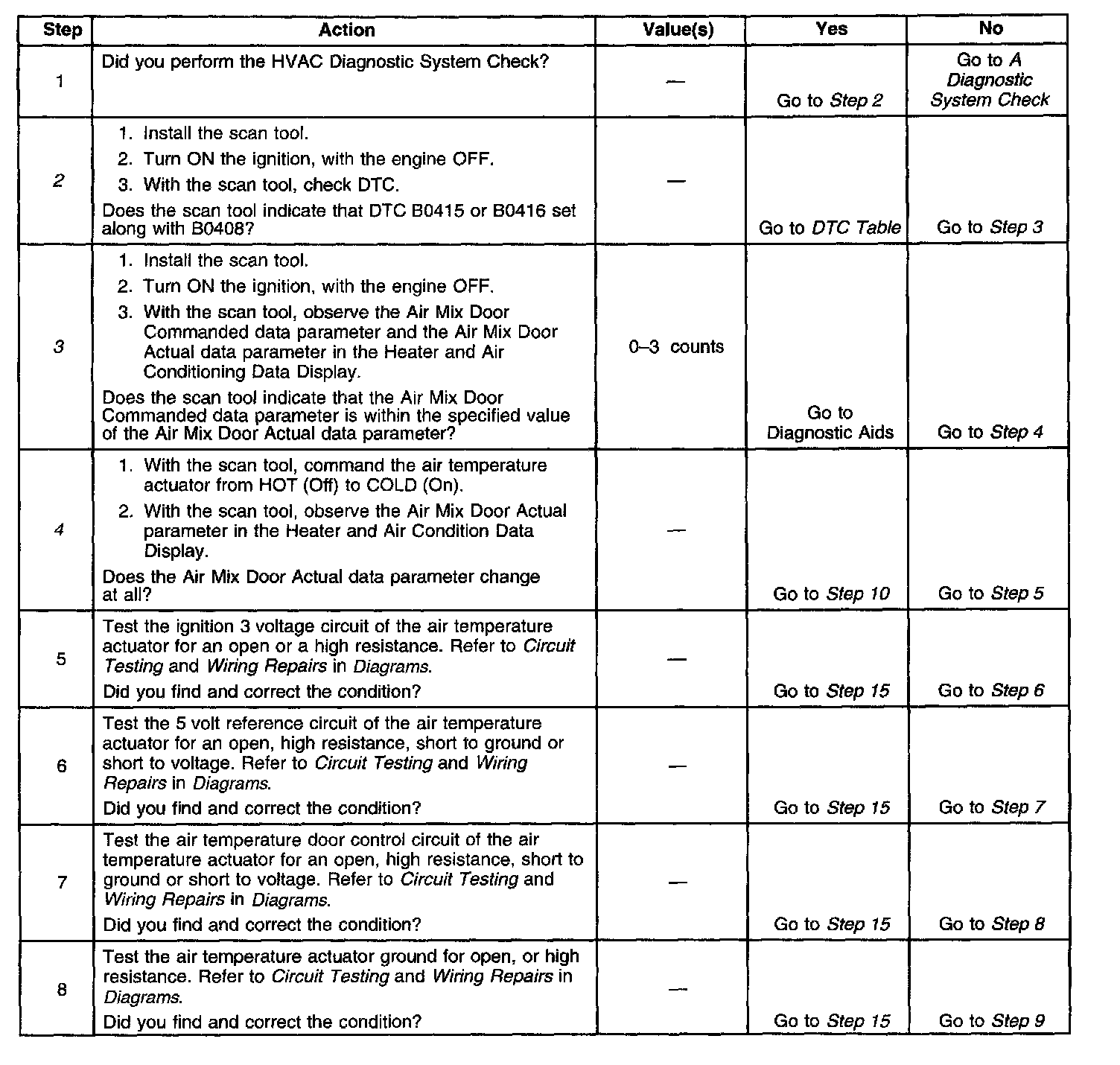 | Step | Action | Value(s) | Yes | No |
|---|---|---|---|---|
| 1 | Did you perform the HVAC Diagnostic System Check? | — | Go to Step 2 | Go to A Diagnostic System Check |
| 2 | 1. Install the scan tool. 2. Turn ON the ignition, with the engine OFF. 3. With the scan tool, check DTC. Does the scan tool indicate that DTC B0415 or B0416 set along with B0408? | — | Go to DTC Table | Go to Step 3 |
| 3 | 1. Install the scan tool. 2. Turn ON the ignition, with the engine OFF. 3. With the scan tool, observe the Air Mix Door Commanded data parameter and the Air Mix Door Actual data parameter in the Heater and Air Conditioning Data Display. Does the scan tool indicate that the Air Mix Door Commanded data parameter is within the specified value of the Air Mix Door Actual data parameter? | 0–3 counts | Go to Diagnostic Aids | Go to Step 4 |
| 4 | 1. With the scan tool, command the air temperature actuator from HOT (Off) to COLD (On). 2. With the scan tool, observe the Air Mix Door Actual parameter in the Heater and Air Condition Data Display. Does the Air Mix Door Actual data parameter change at all? | — | Go to Step 10 | Go to Step 5 |
| 5 | Test the ignition 3 voltage circuit of the air temperature actuator for an open or a high resistance. Refer to Circuit Testing and Wiring Repairs in Diagrams. Did you find and correct the condition? | — | Go to Step 15 | Go to Step 6 |
| 6 | Test the 5 volt reference circuit of the air temperature actuator for an open, high resistance, short to ground or short to voltage. Refer to Circuit Testing and Wiring Repairs in Diagrams. Did you find and correct the condition? | — | Go to Step 15 | Go to Step 7 |
| 7 | Test the air temperature door control circuit of the air temperature actuator for an open, high resistance, short to ground or short to voltage. Refer to Circuit Testing and Wiring Repairs in Diagrams. Did you find and correct the condition? | — | Go to Step 15 | Go to Step 8 |
| 8 | Test the air temperature actuator ground for open, or high resistance. Refer to Circuit Testing and Wiring Repairs in Diagrams. Did you find and correct the condition? | — | Go to Step 15 | Go to Step 9 |